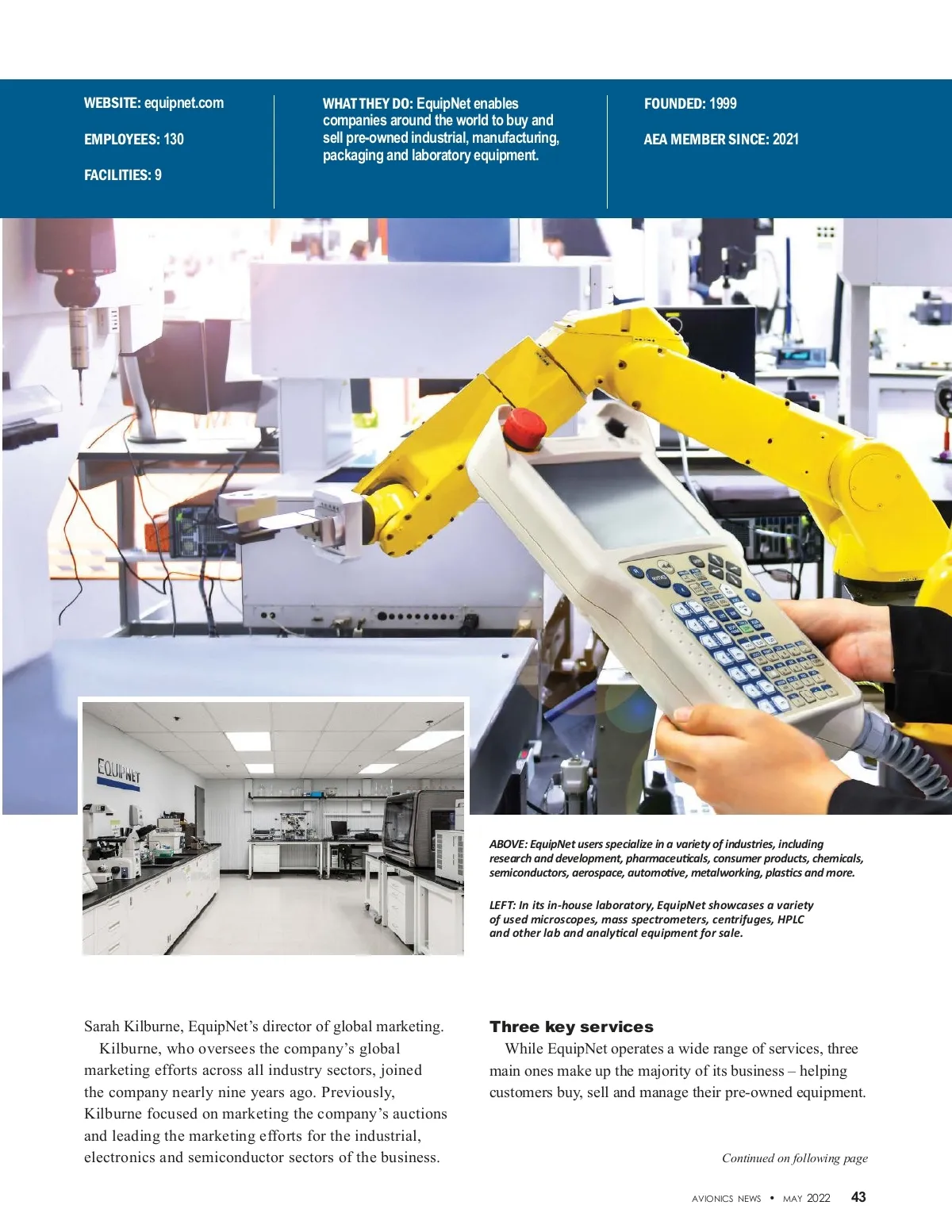 WEBSITE: equipnet.com

EMPLOYEES: 130

FACILITIES: 9

WHAT THEY DO: EquipNet enables companies around the world to buy and sell pre-owned industrial, manufacturing, packaging and laboratory equipment.

FOUNDED: 1999

AEA MEMBER SINCE: 2021

EQUIPNET

ABOVE: EquipNet users specialize in a variety of industries, including research and development, pharmaceuticals, consumer products, chemicals, semiconductors, aerospace, automotive, metalworking, plastics and more.

LEFT: In its in-house laboratory, EquipNet showcases a variety of used microscopes, mass spectrometers, centrifuges, HPLC and other lab and analytical equipment for sale.

Sarah Kilburne, EquipNet's director of global marketing.

Kilburne, who oversees the company's global marketing efforts across all industry sectors, joined the company nearly nine years ago. Previously, Kilburne focused on marketing the company's auctions and leading the marketing efforts for the industrial, electronics and semiconductor sectors of the business.

Three key services

While EquipNet operates a wide range of services, three main ones make up the majority of its business – helping customers buy, sell and manage their pre-owned equipment.

Continued on following page

AVIONICS NEWS • MAY 2022 43